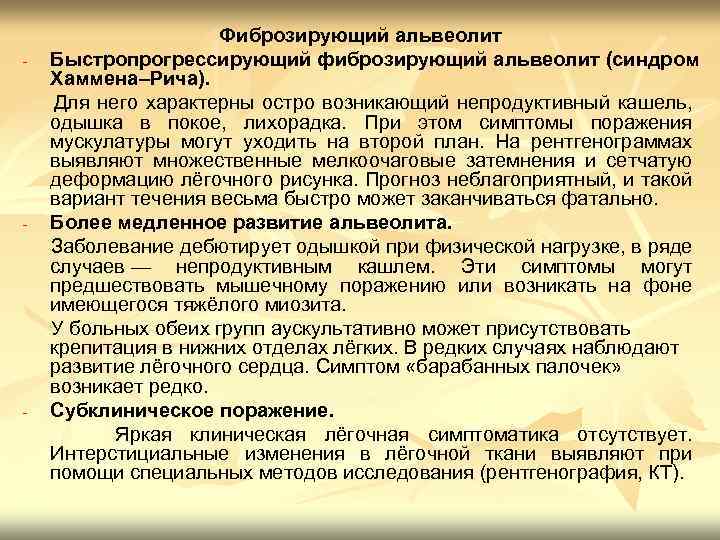 Фиброзирующий альвеолит

- Быстропрогрессирующий фиброзирующий альвеолит (синдром Хаммена–Рича).

Для него характерны остро возникающий непродуктивный кашель, одышка в покое, лихорадка. При этом симптомы поражения мускулатуры могут уходить на второй план. На рентгенограммах выявляют множественные мелкоочаговые затемнения и сетчатую деформацию лёгочного рисунка. Прогноз неблагоприятный, и такой вариант течения весьма быстро может заканчиваться фатально.

- Более медленное развитие альвеолита.

Заболевание дебютирует одышкой при физической нагрузке, в ряде случаев — непродуктивным кашлем. Эти симптомы могут предшествовать мышечному поражению или возникать на фоне имеющегося тяжёлого миозита.

У больных обеих групп аускультативно может присутствовать крепитация в нижних отделах лёгких. В редких случаях наблюдают развитие лёгочного сердца. Симптом «барабанных палочек» возникает редко.

- Субклиническое поражение.

Яркая клиническая лёгочная симптоматика отсутствует. Интерстициальные изменения в лёгочной ткани выявляют при помощи специальных методов исследования (рентгенография, КТ).